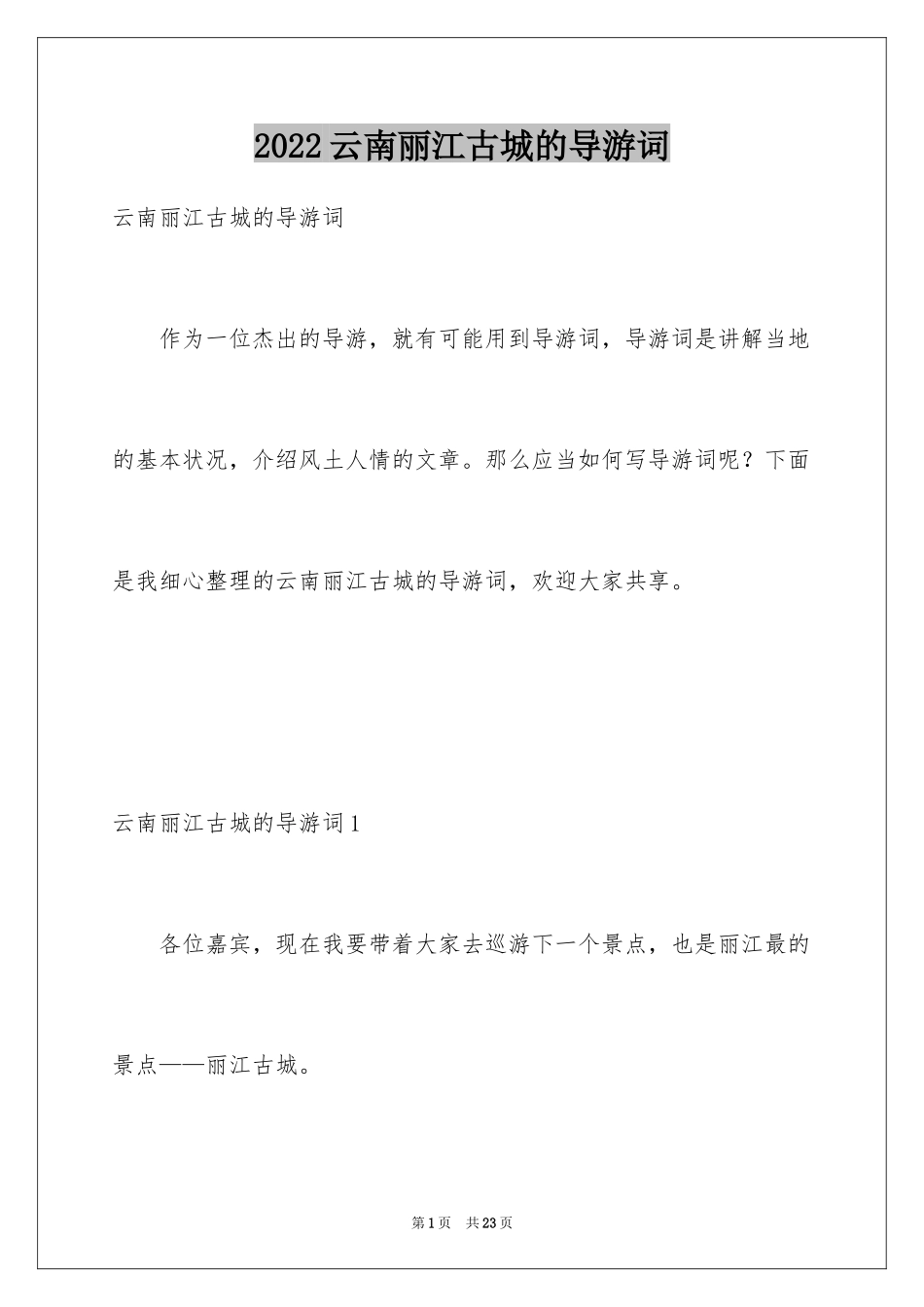 2022云南丽江古城的导游词

云南丽江古城的导游词

作为一位杰出的导游，就有可能用到导游词，导游词是讲解当地的基本状况，介绍风土人情的文章。那么应当如何写导游词呢？下面是我细心整理的云南丽江古城的导游词，欢迎大家共享。

云南丽江古城的导游词1

各位嘉宾，现在我要带着大家去巡游下一个景点，也是丽江最的景点——丽江古城。

第1页　共23页